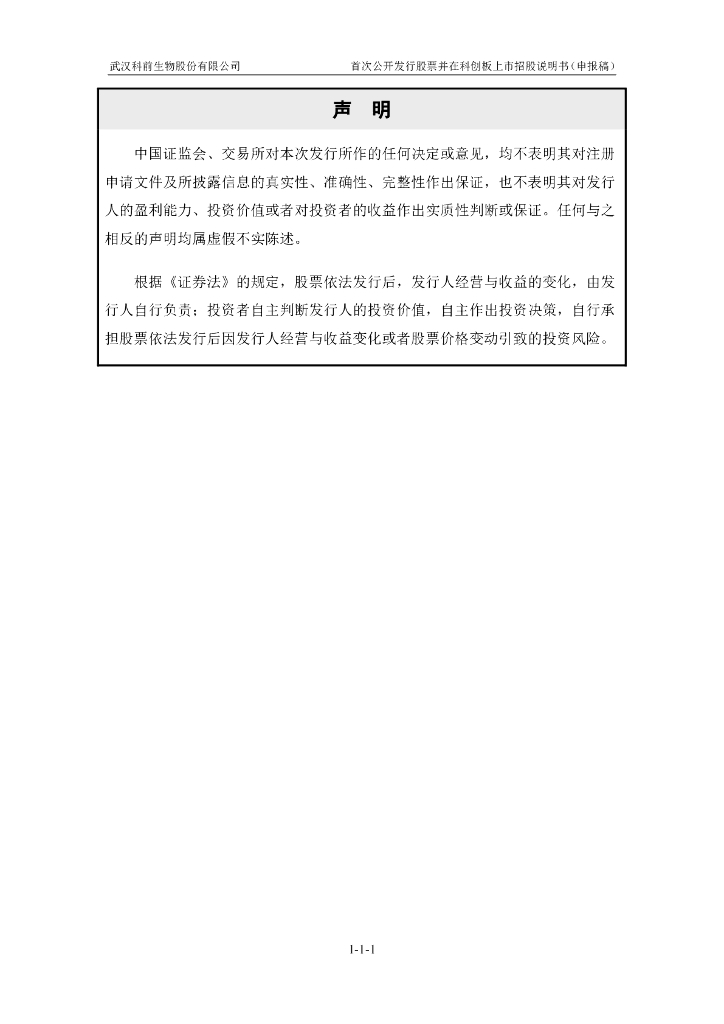 武汉科前生物股份有限公司

首次公开发行股票并在科创板上市招股说明书（申报稿）

声　明

中国证监会、交易所对本次发行所作的任何决定或意见，均不表明其对注册申请文件及所披露信息的真实性、准确性、完整性作出保证，也不表明其对发行人的盈利能力、投资价值或者对投资者的收益作出实质性判断或保证。任何与之相反的声明均属虚假不实陈述。

根据《证券法》的规定，股票依法发行后，发行人经营与收益的变化，由发行人自行负责；投资者自主判断发行人的投资价值，自主作出投资决策，自行承担股票依法发行后因发行人经营与收益变化或者股票价格变动引致的投资风险。

1-1-1